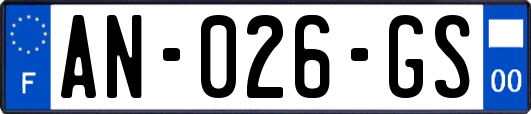 F

AN-026-GS

00